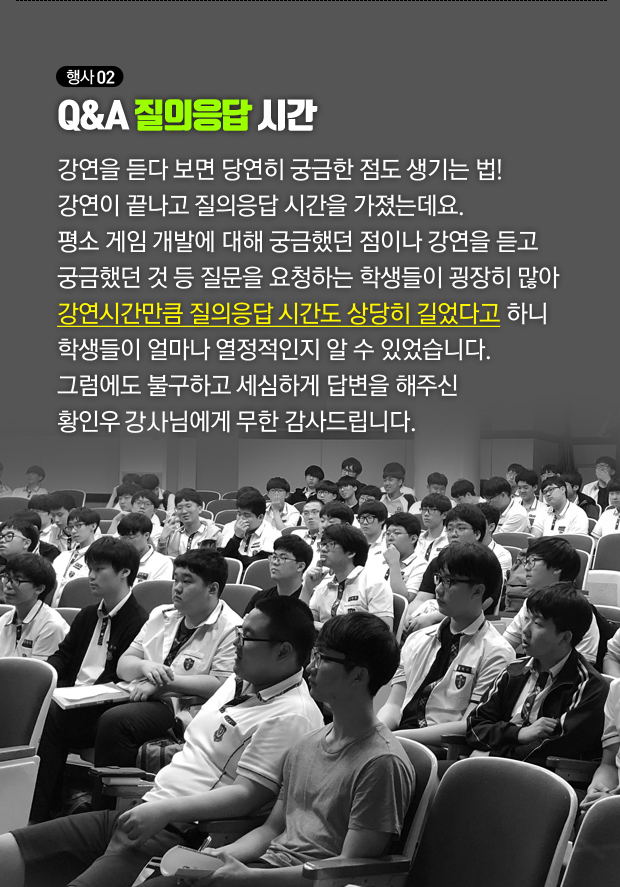 행사 02

Q&A 질의응답 시간

강연을 듣다 보면 당연히 궁금한 점도 생기는 법! 강연이 끝나고 질의응답 시간을 가졌는데요. 평소 게임 개발에 대해 궁금했던 점이나 강연을 듣고 궁금했던 것 등 질문을 요청하는 학생들이 굉장히 많아 강연시간만큼 질의응답 시간도 상당히 길었다고 하니 학생들이 얼마나 열정적인지 알 수 있었습니다. 그럼에도 불구하고 세심하게 답변을 해주신 황인우 강사님에게 무한 감사드립니다.